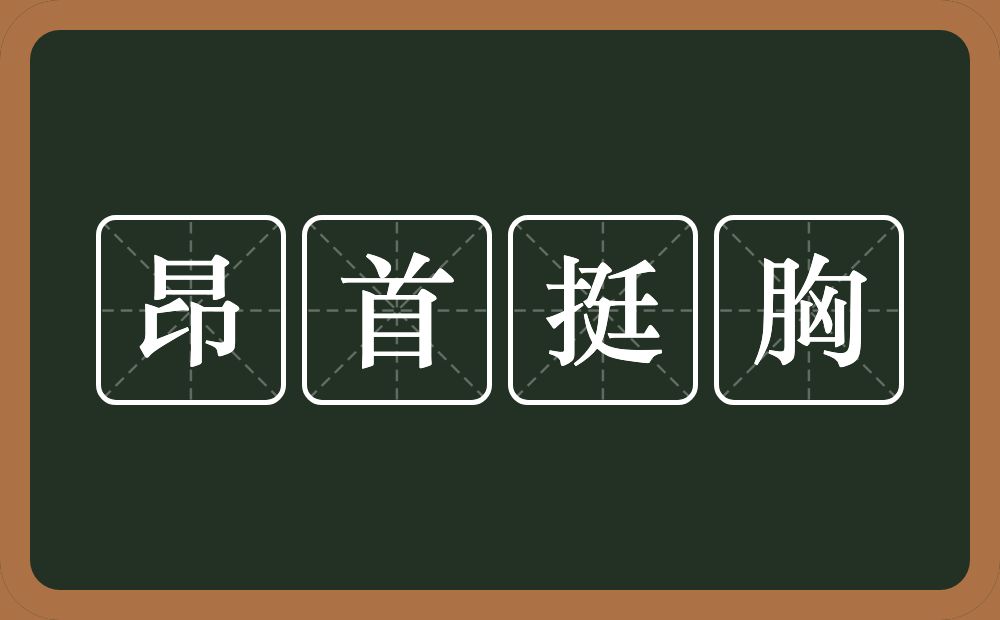 昂首挺胸